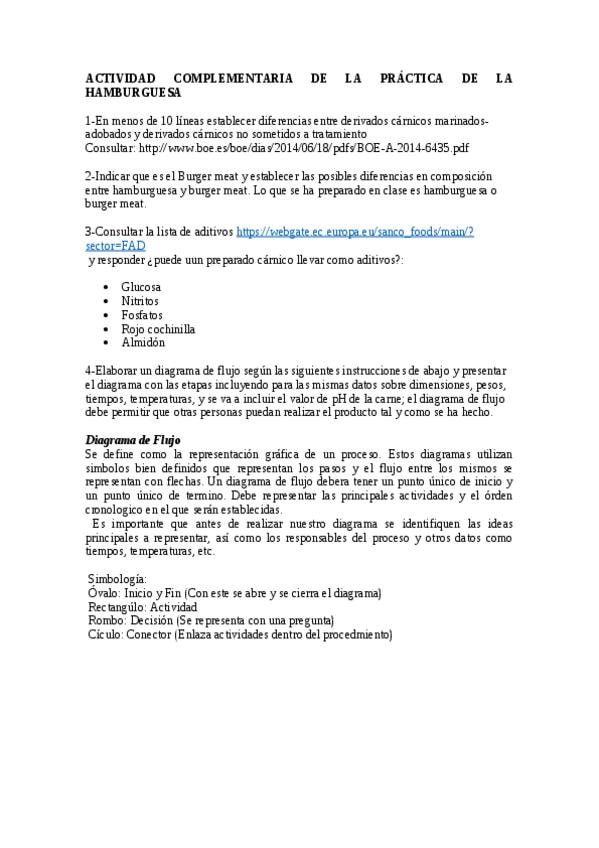 ACTIVIDAD COMPLEMENTARIA DE LA PRÁCTICA DE LA HAMBURGUESA

1-En menos de 10 líneas establecer diferencias entre derivados cárnicos marinados-adobados y derivados cárnicos no sometidos a tratamiento
Consultar: http://www.boe.es/boe/dias/2014/06/18/pdfs/BOE-A-2014-6435.pdf

2-Indicar que es el Burger meat y establecer las posibles diferencias en composición entre hamburguesa y burger meat. Lo que se ha preparado en clase es hamburguesa o burger meat.

3-Consultar la lista de aditivos https://webgate.ec.europa.eu/sanco_foods/main/?sector=FAD
y responder ¿puede uun preparado cárnico llevar como aditivos?:

• Glucosa
• Nitritos
• Fosfatos
• Rojo cochinilla
• Almidón

4-Elaborar un diagrama de flujo según las siguientes instrucciones de abajo y presentar el diagrama con las etapas incluyendo para las mismas datos sobre dimensiones, pesos, tiempos, temperaturas, y se va a incluir el valor de pH de la carne; el diagrama de flujo debe permitir que otras personas puedan realizar el producto tal y como se ha hecho.

Diagrama de Flujo
Se define como la representación gráfica de un proceso. Estos diagramas utilizan simbolos bien definidos que representan los pasos y el flujo entre los mismos se representan con flechas. Un diagrama de flujo debera tener un punto único de inicio y un punto único de termino. Debe representar las principales actividades y el órden cronologico en el que serán establecidas.
Es importante que antes de realizar nuestro diagrama se identifiquen las ideas principales a representar, así como los responsables del proceso y otros datos como tiempos, temperaturas, etc.

Simbología:
Óvalo: Inicio y Fin (Con este se abre y se cierra el diagrama)
Rectangúlo: Actividad
Rombo: Decisión (Se representa con una pregunta)
Cículo: Conector (Enlaza actividades dentro del procedmiento)